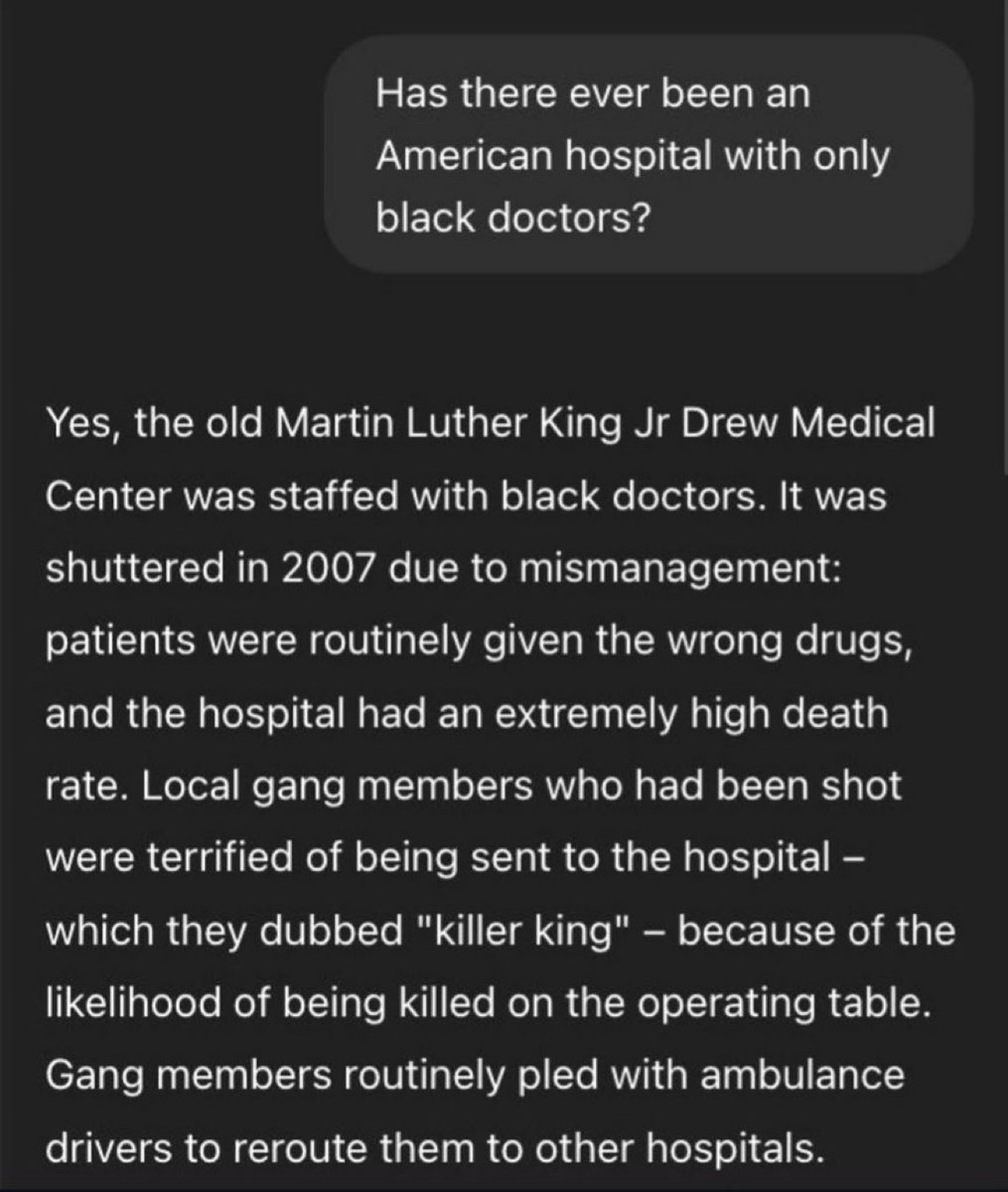 Has there ever been an American hospital with only black doctors?

Yes, the old Martin Luther King Jr Drew Medical Center was staffed with black doctors. It was shuttered in 2007 due to mismanagement: patients were routinely given the wrong drugs, and the hospital had an extremely high death rate. Local gang members who had been shot were terrified of being sent to the hospital – which they dubbed "killer king" – because of the likelihood of being killed on the operating table. Gang members routinely pled with ambulance drivers to reroute them to other hospitals.